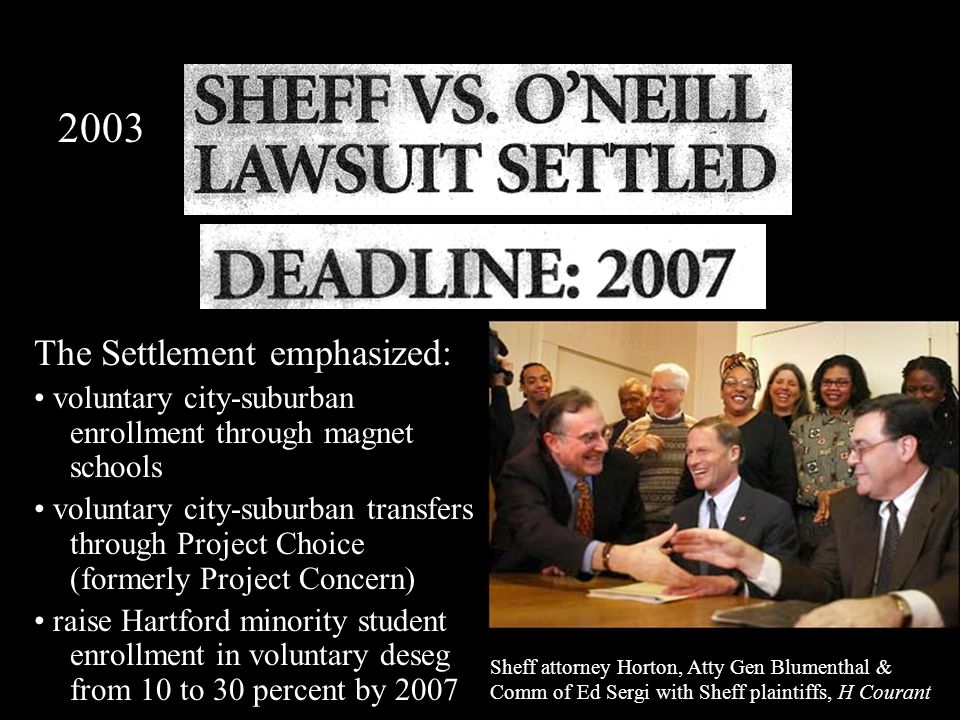 2003

SHEFF VS. O'NEILL LAWSUIT SETTLED

DEADLINE: 2007

The Settlement emphasized:
• voluntary city-suburban enrollment through magnet schools
• voluntary city-suburban transfers through Project Choice (formerly Project Concern)
• raise Hartford minority student enrollment in voluntary deseg from 10 to 30 percent by 2007

Sheff attorney Horton, Atty Gen Blumenthal & Comm of Ed Sergi with Sheff plaintiffs, H Courant